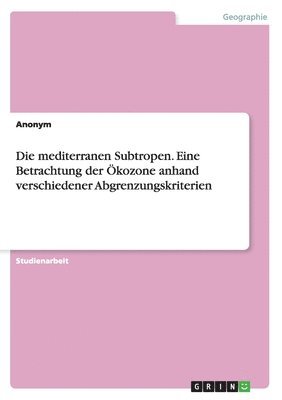 Geographie

Anonym

Die mediterranen Subtropen. Eine Betrachtung der Ökozone anhand verschiedener Abgrenzungskriterien

Studienarbeit

GRIN